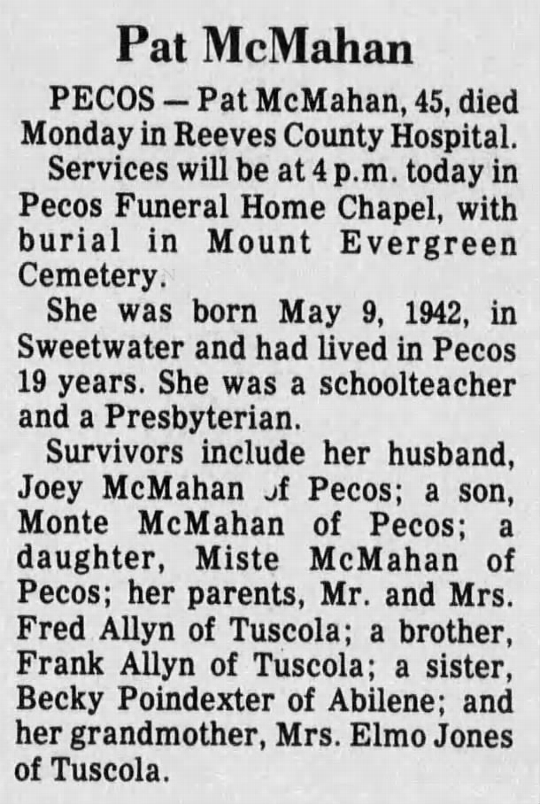 Pat McMahan

PECOS — Pat McMahan, 45, died Monday in Reeves County Hospital.

Services will be at 4 p.m. today in Pecos Funeral Home Chapel, with burial in Mount Evergreen Cemetery.

She was born May 9, 1942, in Sweetwater and had lived in Pecos 19 years. She was a schoolteacher and a Presbyterian.

Survivors include her husband, Joey McMahan of Pecos; a son, Monte McMahan of Pecos; a daughter, Miste McMahan of Pecos; her parents, Mr. and Mrs. Fred Allyn of Tuscola; a brother, Frank Allyn of Tuscola; a sister, Becky Poindexter of Abilene; and her grandmother, Mrs. Elmo Jones of Tuscola.